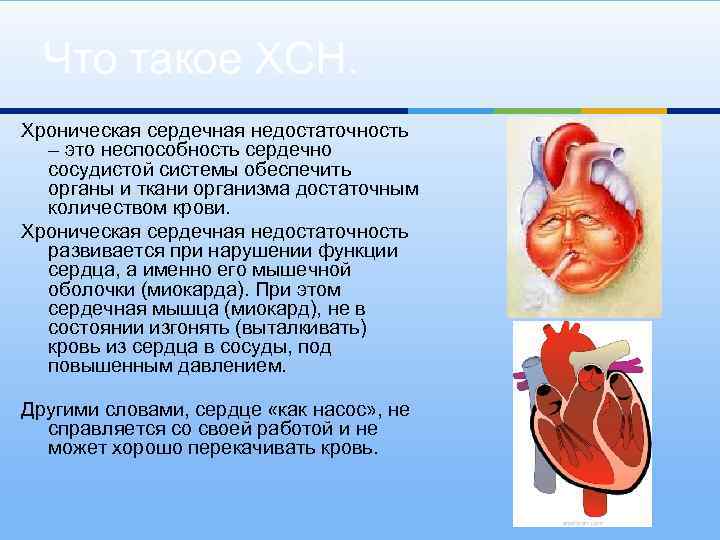 Что такое ХСН.

Хроническая сердечная недостаточность – это неспособность сердечно сосудистой системы обеспечить органы и ткани организма достаточным количеством крови.

Хроническая сердечная недостаточность развивается при нарушении функции сердца, а именно его мышечной оболочки (миокарда). При этом сердечная мышца (миокард), не в состоянии изгонять (выталкивать) кровь из сердца в сосуды, под повышенным давлением.

Другими словами, сердце «как насос», не справляется со своей работой и не может хорошо перекачивать кровь.